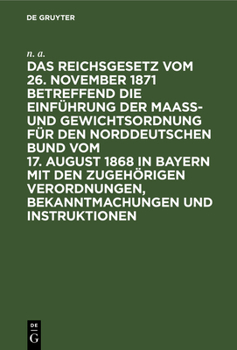 DE GRUYTER

n. a.

DAS REICHSGESETZ VOM 26. NOVEMBER 1871 BETREFFEND DIE EINFÜHRUNG DER MAASS- UND GEWICHTSORDNUNG FÜR DEN NORDDEUTSCHEN BUND VOM 17. AUGUST 1868 IN BAYERN MIT DEN ZUGEHÖRIGEN VERORDNUNGEN, BEKANNTMACHUNGEN UND INSTRUKTIONEN

DE G